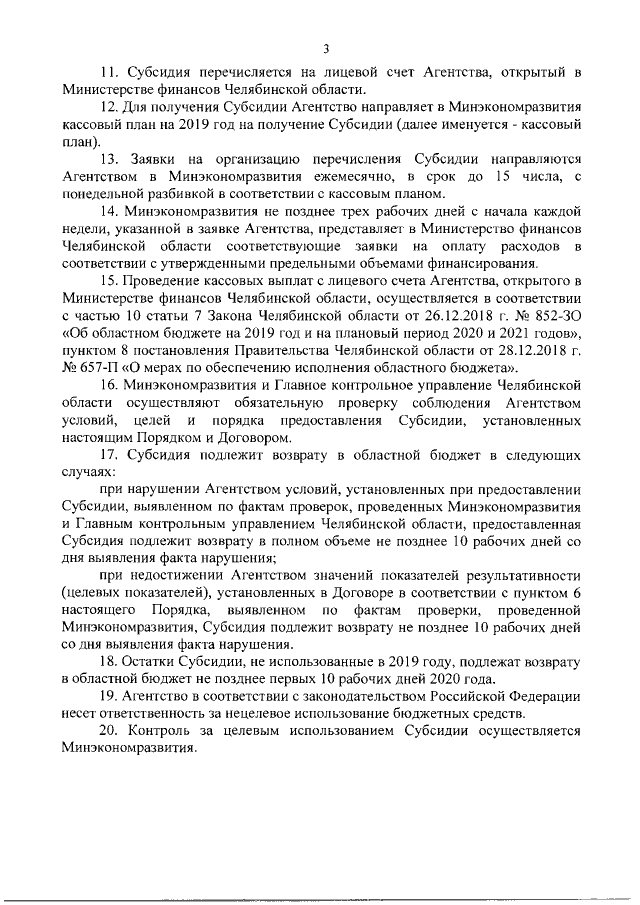 3

11. Субсидия перечисляется на лицевой счет Агентства, открытый в Министерстве финансов Челябинской области.

12. Для получения Субсидии Агентство направляет в Минэкономразвития кассовый план на 2019 год на получение Субсидии (далее именуется - кассовый план).

13. Заявки на организацию перечисления Субсидии направляются Агентством в Минэкономразвития ежемесячно, в срок до 15 числа, с понедельной разбивкой в соответствии с кассовым планом.

14. Минэкономразвития не позднее трех рабочих дней с начала каждой недели, указанной в заявке Агентства, представляет в Министерство финансов Челябинской области соответствующие заявки на оплату расходов в соответствии с утвержденными предельными объемами финансирования.

15. Проведение кассовых выплат с лицевого счета Агентства, открытого в Министерстве финансов Челябинской области, осуществляется в соответствии с частью 10 статьи 7 Закона Челябинской области от 26.12.2018 г. № 852-ЗО «Об областном бюджете на 2019 год и на плановый период 2020 и 2021 годов», пунктом 8 постановления Правительства Челябинской области от 28.12.2018 г. № 657-П «О мерах по обеспечению исполнения областного бюджета».

16. Минэкономразвития и Главное контрольное управление Челябинской области осуществляют обязательную проверку соблюдения Агентством условий, целей и порядка предоставления Субсидии, установленных настоящим Порядком и Договором.

17. Субсидия подлежит возврату в областной бюджет в следующих случаях:

при нарушении Агентством условий, установленных при предоставлении Субсидии, выявленном по фактам проверок, проведенных Минэкономразвития и Главным контрольным управлением Челябинской области, предоставленная Субсидия подлежит возврату в полном объеме не позднее 10 рабочих дней со дня выявления факта нарушения;

при недостижении Агентством значений показателей результативности (целевых показателей), установленных в Договоре в соответствии с пунктом 6 настоящего Порядка, выявленном по фактам проверки, проведенной Минэкономразвития, Субсидия подлежит возврату не позднее 10 рабочих дней со дня выявления факта нарушения.

18. Остатки Субсидии, не использованные в 2019 году, подлежат возврату в областной бюджет не позднее первых 10 рабочих дней 2020 года.

19. Агентство в соответствии с законодательством Российской Федерации несет ответственность за нецелевое использование бюджетных средств.

20. Контроль за целевым использованием Субсидии осуществляется Минэкономразвития.